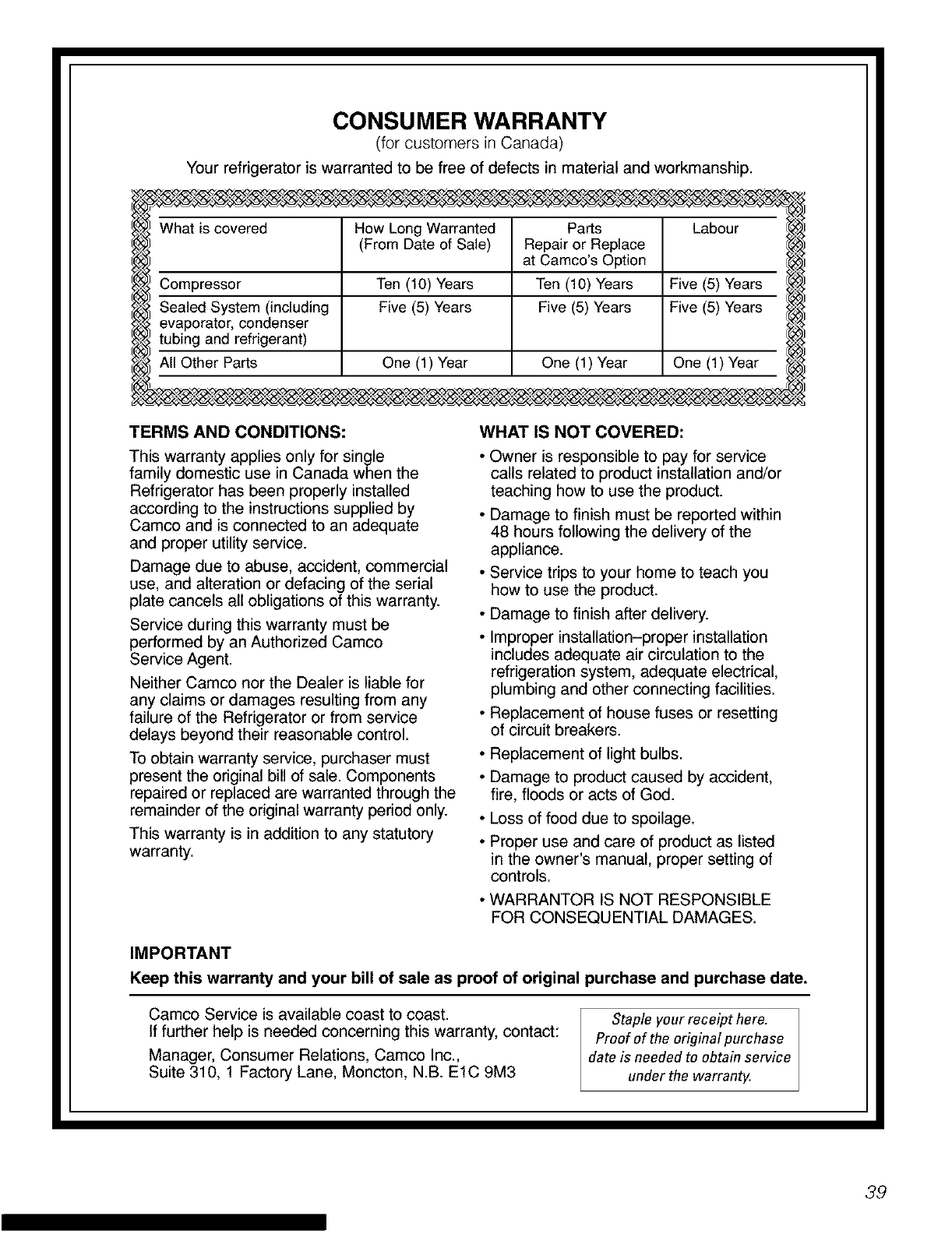 CONSUMER WARRANTY
(for customers in Canada)

Your refrigerator is warranted to be free of defects in material and workmanship.

| What is covered | How Long Warranted (From Date of Sale) | Parts Repair or Replace at Camco's Option | Labour |
|---|---|---|---|
| Compressor | Ten (10) Years | Ten (10) Years | Five (5) Years |
| Sealed System (including evaporator, condenser tubing and refrigerant) | Five (5) Years | Five (5) Years | Five (5) Years |
| All Other Parts | One (1) Year | One (1) Year | One (1) Year |

TERMS AND CONDITIONS:

This warranty applies only for single family domestic use in Canada when the Refrigerator has been properly installed according to the instructions supplied by Camco and is connected to an adequate and proper utility service.

Damage due to abuse, accident, commercial use, and alteration or defacing of the serial plate cancels all obligations of this warranty.

Service during this warranty must be performed by an Authorized Camco Service Agent.

Neither Camco nor the Dealer is liable for any claims or damages resulting from any failure of the Refrigerator or from service delays beyond their reasonable control.

To obtain warranty service, purchaser must present the original bill of sale. Components repaired or replaced are warranted through the remainder of the original warranty period only.

This warranty is in addition to any statutory warranty.

WHAT IS NOT COVERED:

• Owner is responsible to pay for service calls related to product installation and/or teaching how to use the product.

• Damage to finish must be reported within 48 hours following the delivery of the appliance.

• Service trips to your home to teach you how to use the product.

• Damage to finish after delivery.

• Improper installation–proper installation includes adequate air circulation to the refrigeration system, adequate electrical, plumbing and other connecting facilities.

• Replacement of house fuses or resetting of circuit breakers.

• Replacement of light bulbs.

• Damage to product caused by accident, fire, floods or acts of God.

• Loss of food due to spoilage.

• Proper use and care of product as listed in the owner's manual, proper setting of controls.

• WARRANTOR IS NOT RESPONSIBLE FOR CONSEQUENTIAL DAMAGES.

IMPORTANT

Keep this warranty and your bill of sale as proof of original purchase and purchase date.

Camco Service is available coast to coast.
If further help is needed concerning this warranty, contact:

Manager, Consumer Relations, Camco Inc.,
Suite 310, 1 Factory Lane, Moncton, N.B. E1C 9M3

Staple your receipt here. Proof of the original purchase date is needed to obtain service under the warranty.

39